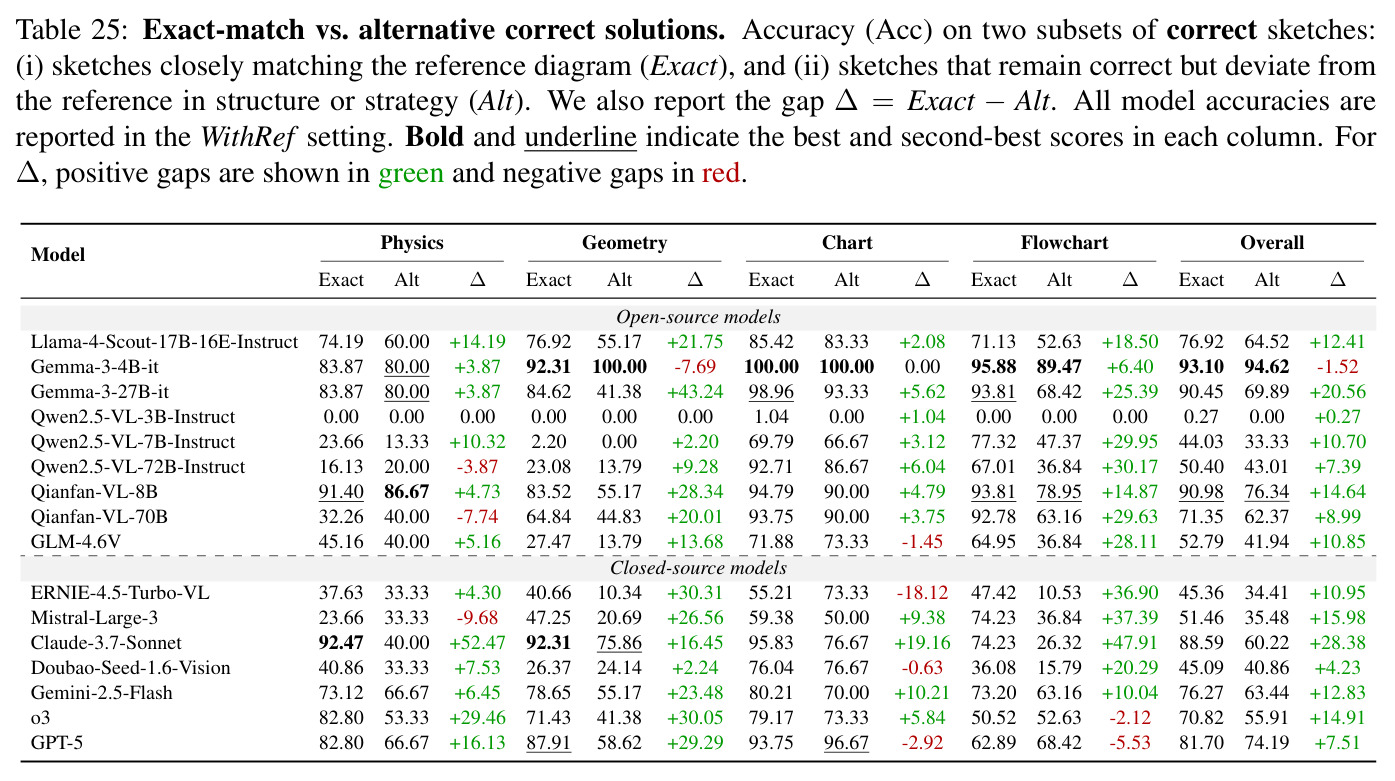 Table 25: Exact-match vs. alternative correct solutions. Accuracy (Acc) on two subsets of correct sketches: (i) sketches closely matching the reference diagram (Exact), and (ii) sketches that remain correct but deviate from the reference in structure or strategy (Alt). We also report the gap $\Delta = Exact - Alt$. All model accuracies are reported in the WithRef setting. Bold and underline indicate the best and second-best scores in each column. For $\Delta$, positive gaps are shown in green and negative gaps in red.

| Model | Physics |  |  | Geometry |  |  | Chart |  |  | Flowchart |  |  | Overall |  |  |
|---|---|---|---|---|---|---|---|---|---|---|---|---|---|---|---|
|  | Exact | Alt | $\Delta$ | Exact | Alt | $\Delta$ | Exact | Alt | $\Delta$ | Exact | Alt | $\Delta$ | Exact | Alt | $\Delta$ |
| Open-source models |  |  |  |  |  |  |  |  |  |  |  |  |  |  |  |
| Llama-4-Scout-17B-16E-Instruct | 74.19 | 60.00 | +14.19 | 76.92 | 55.17 | +21.75 | 85.42 | 83.33 | +2.08 | 71.13 | 52.63 | +18.50 | 76.92 | 64.52 | +12.41 |
| Gemma-3-4B-it | 83.87 | 80.00 | +3.87 | 92.31 | 100.00 | -7.69 | 100.00 | 100.00 | 0.00 | 95.88 | 89.47 | +6.40 | 93.10 | 94.62 | -1.52 |
| Gemma-3-27B-it | 83.87 | 80.00 | +3.87 | 84.62 | 41.38 | +43.24 | 98.96 | 93.33 | +5.62 | 93.81 | 68.42 | +25.39 | 90.45 | 69.89 | +20.56 |
| Qwen2.5-VL-3B-Instruct | 0.00 | 0.00 | 0.00 | 0.00 | 0.00 | 0.00 | 1.04 | 0.00 | +1.04 | 0.00 | 0.00 | 0.00 | 0.27 | 0.00 | +0.27 |
| Qwen2.5-VL-7B-Instruct | 23.66 | 13.33 | +10.32 | 2.20 | 0.00 | +2.20 | 69.79 | 66.67 | +3.12 | 77.32 | 47.37 | +29.95 | 44.03 | 33.33 | +10.70 |
| Qwen2.5-VL-72B-Instruct | 16.13 | 20.00 | -3.87 | 23.08 | 13.79 | +9.28 | 92.71 | 86.67 | +6.04 | 67.01 | 36.84 | +30.17 | 50.40 | 43.01 | +7.39 |
| Qianfan-VL-8B | 91.40 | 86.67 | +4.73 | 83.52 | 55.17 | +28.34 | 94.79 | 90.00 | +4.79 | 93.81 | 78.95 | +14.87 | 90.98 | 76.34 | +14.64 |
| Qianfan-VL-70B | 32.26 | 40.00 | -7.74 | 64.84 | 44.83 | +20.01 | 93.75 | 90.00 | +3.75 | 92.78 | 63.16 | +29.63 | 71.35 | 62.37 | +8.99 |
| GLM-4.6V | 45.16 | 40.00 | +5.16 | 27.47 | 13.79 | +13.68 | 71.88 | 73.33 | -1.45 | 64.95 | 36.84 | +28.11 | 52.79 | 41.94 | +10.85 |
| Closed-source models |  |  |  |  |  |  |  |  |  |  |  |  |  |  |  |
| ERNIE-4.5-Turbo-VL | 37.63 | 33.33 | +4.30 | 40.66 | 10.34 | +30.31 | 55.21 | 73.33 | -18.12 | 47.42 | 10.53 | +36.90 | 45.36 | 34.41 | +10.95 |
| Mistral-Large-3 | 23.66 | 33.33 | -9.68 | 47.25 | 20.69 | +26.56 | 59.38 | 50.00 | +9.38 | 74.23 | 36.84 | +37.39 | 51.46 | 35.48 | +15.98 |
| Claude-3.7-Sonnet | 92.47 | 40.00 | +52.47 | 92.31 | 75.86 | +16.45 | 95.83 | 76.67 | +19.16 | 74.23 | 26.32 | +47.91 | 88.59 | 60.22 | +28.38 |
| Doubao-Seed-1.6-Vision | 40.86 | 33.33 | +7.53 | 26.37 | 24.14 | +2.24 | 76.04 | 76.67 | -0.63 | 36.08 | 15.79 | +20.29 | 45.09 | 40.86 | +4.23 |
| Gemini-2.5-Flash | 73.12 | 66.67 | +6.45 | 78.65 | 55.17 | +23.48 | 80.21 | 70.00 | +10.21 | 73.20 | 63.16 | +10.04 | 76.27 | 63.44 | +12.83 |
| o3 | 82.80 | 53.33 | +29.46 | 71.43 | 41.38 | +30.05 | 79.17 | 73.33 | +5.84 | 50.52 | 52.63 | -2.12 | 70.82 | 55.91 | +14.91 |
| GPT-5 | 82.80 | 66.67 | +16.13 | 87.91 | 58.62 | +29.29 | 93.75 | 96.67 | -2.92 | 62.89 | 68.42 | -5.53 | 81.70 | 74.19 | +7.51 |